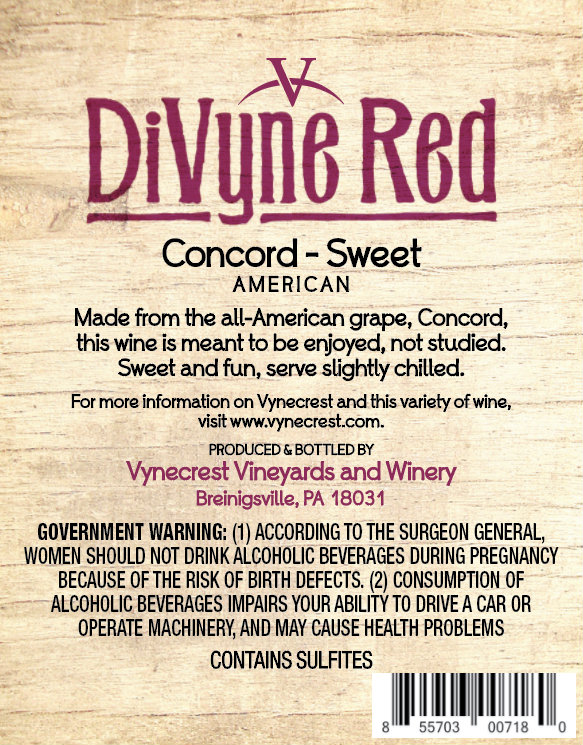 V

DiVyne Red

Concord - Sweet
AMERICAN

Made from the all-American grape, Concord, this wine is meant to be enjoyed, not studied. Sweet and fun, serve slightly chilled.

For more information on Vynecrest and this variety of wine, visit www.vynecrest.com.

PRODUCED & BOTTLED BY
Vynecrest Vineyards and Winery
Breinigsville, PA 18031

GOVERNMENT WARNING: (1) ACCORDING TO THE SURGEON GENERAL, WOMEN SHOULD NOT DRINK ALCOHOLIC BEVERAGES DURING PREGNANCY BECAUSE OF THE RISK OF BIRTH DEFECTS. (2) CONSUMPTION OF ALCOHOLIC BEVERAGES IMPAIRS YOUR ABILITY TO DRIVE A CAR OR OPERATE MACHINERY, AND MAY CAUSE HEALTH PROBLEMS

CONTAINS SULFITES

8 55703 00718 0